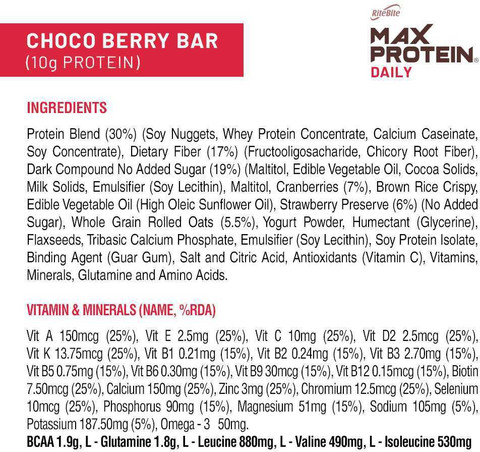 CHOCO BERRY BAR
(10g PROTEIN)

RiteBite
MAX
PROTEIN
DAILY

INGREDIENTS

Protein Blend (30%) (Soy Nuggets, Whey Protein Concentrate, Calcium Caseinate, Soy Concentrate), Dietary Fiber (17%) (Fructooligosacharide, Chicory Root Fiber), Dark Compound No Added Sugar (19%) (Maltitol, Edible Vegetable Oil, Cocoa Solids, Milk Solids, Emulsifier (Soy Lecithin), Maltitol, Cranberries (7%), Brown Rice Crispy, Edible Vegetable Oil (High Oleic Sunflower Oil), Strawberry Preserve (6%) (No Added Sugar), Whole Grain Rolled Oats (5.5%), Yogurt Powder, Humectant (Glycerine), Flaxseeds, Tribasic Calcium Phosphate, Emulsifier (Soy Lecithin), Soy Protein Isolate, Binding Agent (Guar Gum), Salt and Citric Acid, Antioxidants (Vitamin C), Vitamins, Minerals, Glutamine and Amino Acids.

VITAMIN & MINERALS (NAME, %RDA)

Vit A 150mcg (25%), Vit E 2.5mg (25%), Vit C 10mg (25%), Vit D2 2.5mcg (25%), Vit K 13.75mcg (25%), Vit B1 0.21mg (15%), Vit B2 0.24mg (15%), Vit B3 2.70mg (15%), Vit B5 0.75mg (15%), Vit B6 0.30mg (15%), Vit B9 30mcg (15%), Vit B12 0.15mcg (15%), Biotin 7.50mcg (25%), Calcium 150mg (25%), Zinc 3mg (25%), Chromium 12.5mcg (25%), Selenium 10mcg (25%), Phosphorus 90mg (15%), Magnesium 51mg (15%), Sodium 105mg (5%), Potassium 187.50mg (5%), Omega - 3 50mg.
BCAA 1.9g, L - Glutamine 1.8g, L - Leucine 880mg, L - Valine 490mg, L - Isoleucine 530mg